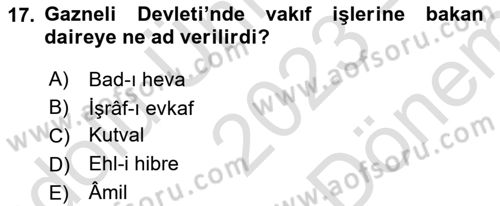 17. Gazneli Devleti'nde vakıf işlerine bakan daireye ne ad verilirdi?

A) Bad-ı heva
B) İşrâf-ı evkaf
C) Kutval
D) Ehl-i hibre
E) Âmil

www.aofsoru.com www.aofsoru.com www.aofsoru.com www.aofsoru.com 2023 Dönem